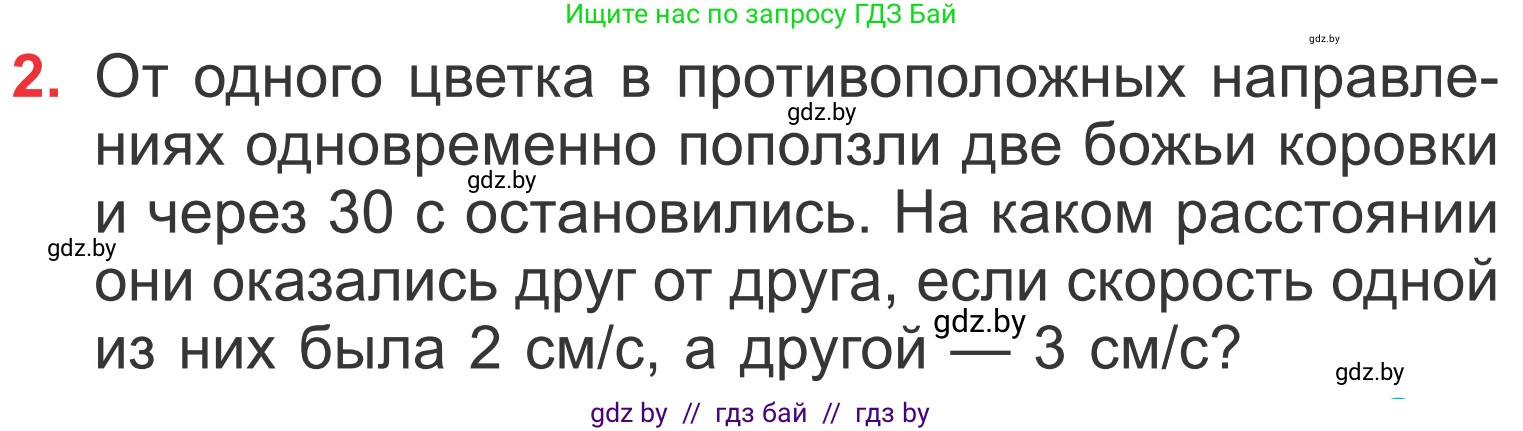 Ищите нас по запросу ГДЗ Бай

gdz.by

2. От одного цветка в противоположных направлениях одновременно поползли две божьи коровки и через 30 с остановились. На каком расстоянии они оказались друг от друга, если скорость одной из них была 2 см/с, а другой — 3 см/с?

gdz.by

gdz.by

gdz.by

gdz.by

gdz.by

gdz by // гдз бай // гдз by